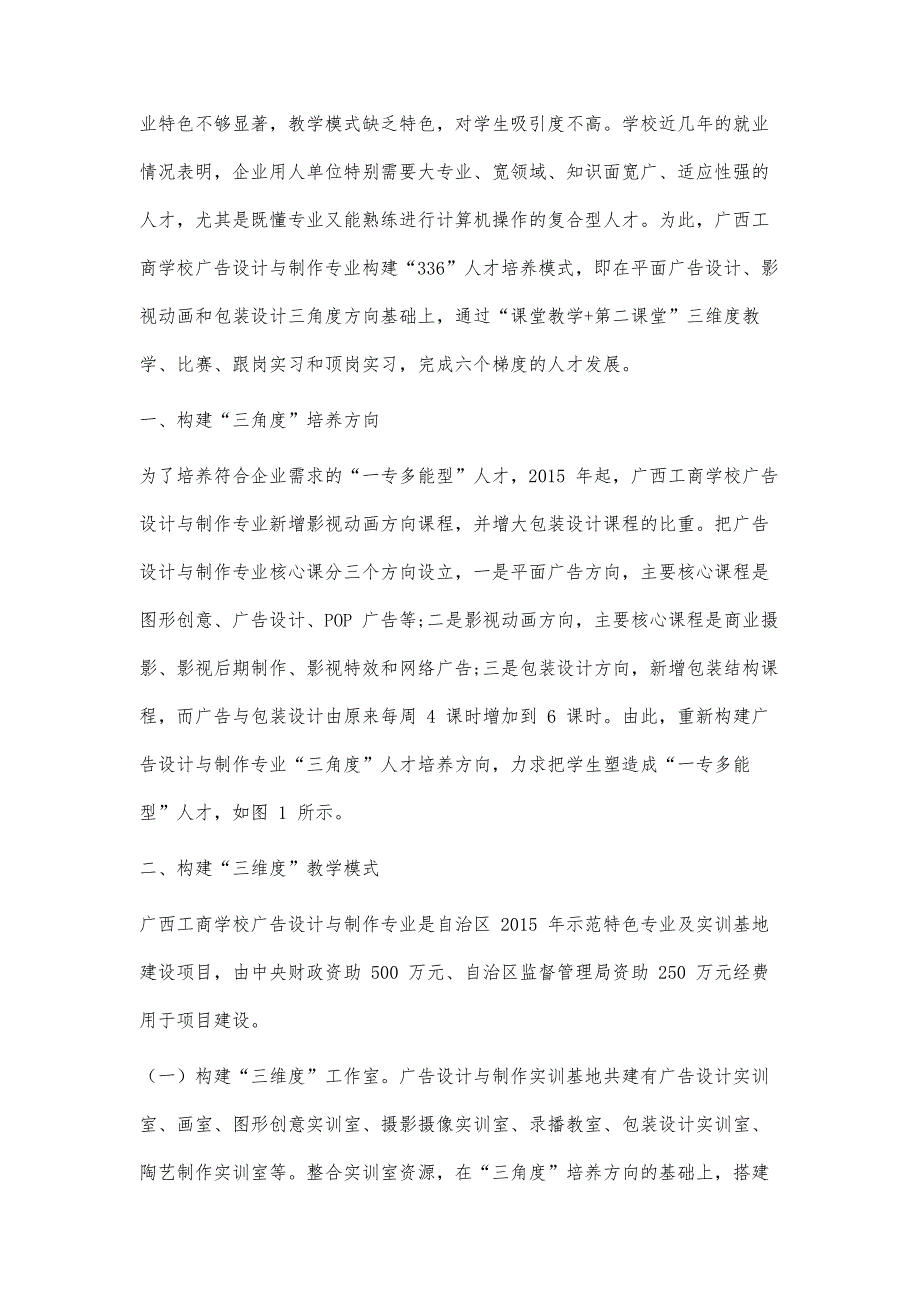 业特色不够显著，教学模式缺乏特色，对学生吸引度不高。学校近几年的就业情况表明，企业用人单位特别需要大专业、宽领域、知识面宽广、适应性强的人才，尤其是既懂专业又能熟练进行计算机操作的复合型人才。为此，广西工商学校广告设计与制作专业构建“336”人才培养模式，即在平面广告设计、影视动画和包装设计三角度方向基础上，通过“课堂教学+第二课堂”三维度教学、比赛、跟岗实习和顶岗实习，完成六个梯度的人才发展。

一、构建“三角度”培养方向

为了培养符合企业需求的“一专多能型”人才，2015 年起，广西工商学校广告设计与制作专业新增影视动画方向课程，并增大包装设计课程的比重。把广告设计与制作专业核心课分三个方向设立，一是平面广告方向，主要核心课程是图形创意、广告设计、POP 广告等;二是影视动画方向，主要核心课程是商业摄影、影视后期制作、影视特效和网络广告;三是包装设计方向，新增包装结构课程，而广告与包装设计由原来每周 4 课时增加到 6 课时。由此，重新构建广告设计与制作专业“三角度”人才培养方向，力求把学生塑造成“一专多能型”人才，如图 1 所示。

二、构建“三维度”教学模式

广西工商学校广告设计与制作专业是自治区 2015 年示范特色专业及实训基地建设项目，由中央财政资助 500 万元、自治区监督管理局资助 250 万元经费用于项目建设。

（一）构建“三维度”工作室。广告设计与制作实训基地共建有广告设计实训室、画室、图形创意实训室、摄影摄像实训室、录播教室、包装设计实训室、陶艺制作实训室等。整合实训室资源，在“三角度”培养方向的基础上，搭建